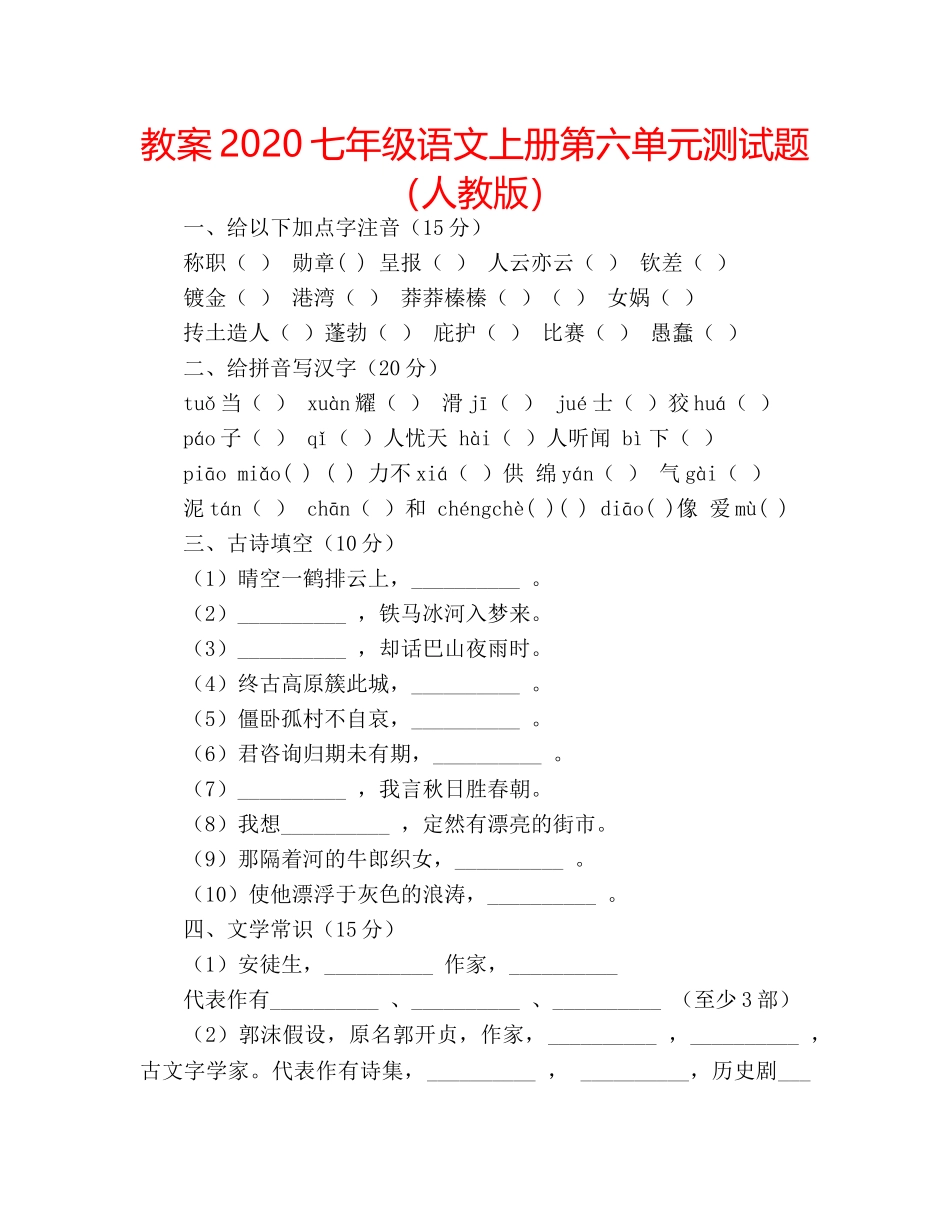 教案 2020 七年级语文上册第六单元测试题（人教版）

一、给以下加点字注音（15 分）

称职（ ） 勋章( ) 呈报（ ） 人云亦云（ ） 钦差（ ）

镀金（ ） 港湾（ ） 莽莽榛榛（ ）（ ） 女娲（ ）

抟土造人（ ）蓬勃（ ） 庇护（ ） 比赛（ ） 愚蠢（ ）

二、给拼音写汉字（20 分）

tuǒ 当（ ） xuàn 耀（ ） 滑 jī（ ） jué 士（ ）狡 huá（ ）

páo 子（ ） qǐ（ ）人忧天 hài（ ）人听闻 bì 下（ ）

piāo miǎo( ) ( ) 力不 xiá（ ）供 绵 yán（ ） 气 gài（ ）

泥 tán（ ） chān（ ）和 chéngchè( )( ) diāo( )像 爱 mù( )

三、古诗填空（10 分）

（1）晴空一鹤排云上，__________ 。

（2）__________ ，铁马冰河入梦来。

（3）__________ ，却话巴山夜雨时。

（4）终古高原簇此城，__________ 。

（5）僵卧孤村不自哀，__________ 。

（6）君咨询归期未有期，__________ 。

（7）__________ ，我言秋日胜春朝。

（8）我想__________ ，定然有漂亮的街市。

（9）那隔着河的牛郎织女，__________ 。

（10）使他漂浮于灰色的浪涛，__________ 。

四、文学常识（15 分）

（1）安徒生，__________ 作家，__________

代表作有__________ 、__________ 、__________ （至少 3 部）

（2）郭沫假设，原名郭开贞，作家，__________ ，__________ ，古文字学家。代表作有诗集，__________ ， __________，历史剧___